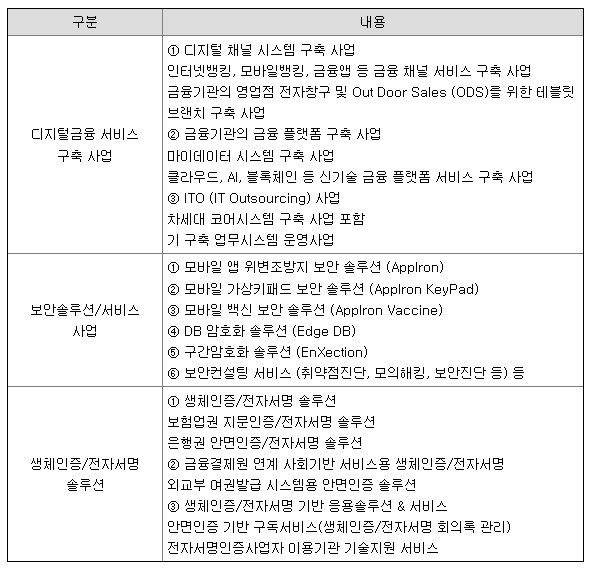 | 구분 | 내용 |
|---|---|
| 디지털금융 서비스 구축 사업 | ① 디지털 채널 시스템 구축 사업<br>인터넷뱅킹, 모바일뱅킹, 금융앱 등 금융 채널 서비스 구축 사업<br>금융기관의 영업점 전자창구 및 Out Door Sales (ODS)를 위한 테블릿 브랜치 구축 사업<br>② 금융기관의 금융 플랫폼 구축 사업<br>마이데이터 시스템 구축 사업<br>클라우드, AI, 블록체인 등 신기술 금융 플랫폼 서비스 구축 사업<br>③ ITO (IT Outsourcing) 사업<br>차세대 코어시스템 구축 사업 포함<br>기 구축 업무시스템 운영사업 |
| 보안솔루션/서비스 사업 | ① 모바일 앱 위변조방지 보안 솔루션 (AppIron)<br>② 모바일 가상키패드 보안 솔루션 (AppIron KeyPad)<br>③ 모바일 백신 보안 솔루션 (AppIron Vaccine)<br>④ DB 암호화 솔루션 (Edge DB)<br>⑤ 구간암호화 솔루션 (EnXection)<br>⑥ 보안컨설팅 서비스 (취약점진단, 모의해킹, 보안진단 등) 등 |
| 생체인증/전자서명 솔루션 | ① 생체인증/전자서명 솔루션<br>보험업권 지문인증/전자서명 솔루션<br>은행권 안면인증/전자서명 솔루션<br>② 금융결제원 연계 사회기반 서비스용 생체인증/전자서명<br>외교부 여권발급 시스템용 안면인증 솔루션<br>③ 생체인증/전자서명 기반 응용솔루션 & 서비스<br>안면인증 기반 구독서비스(생체인증/전자서명 회의록 관리)<br>전자서명인증사업자 이용기관 기술지원 서비스 |